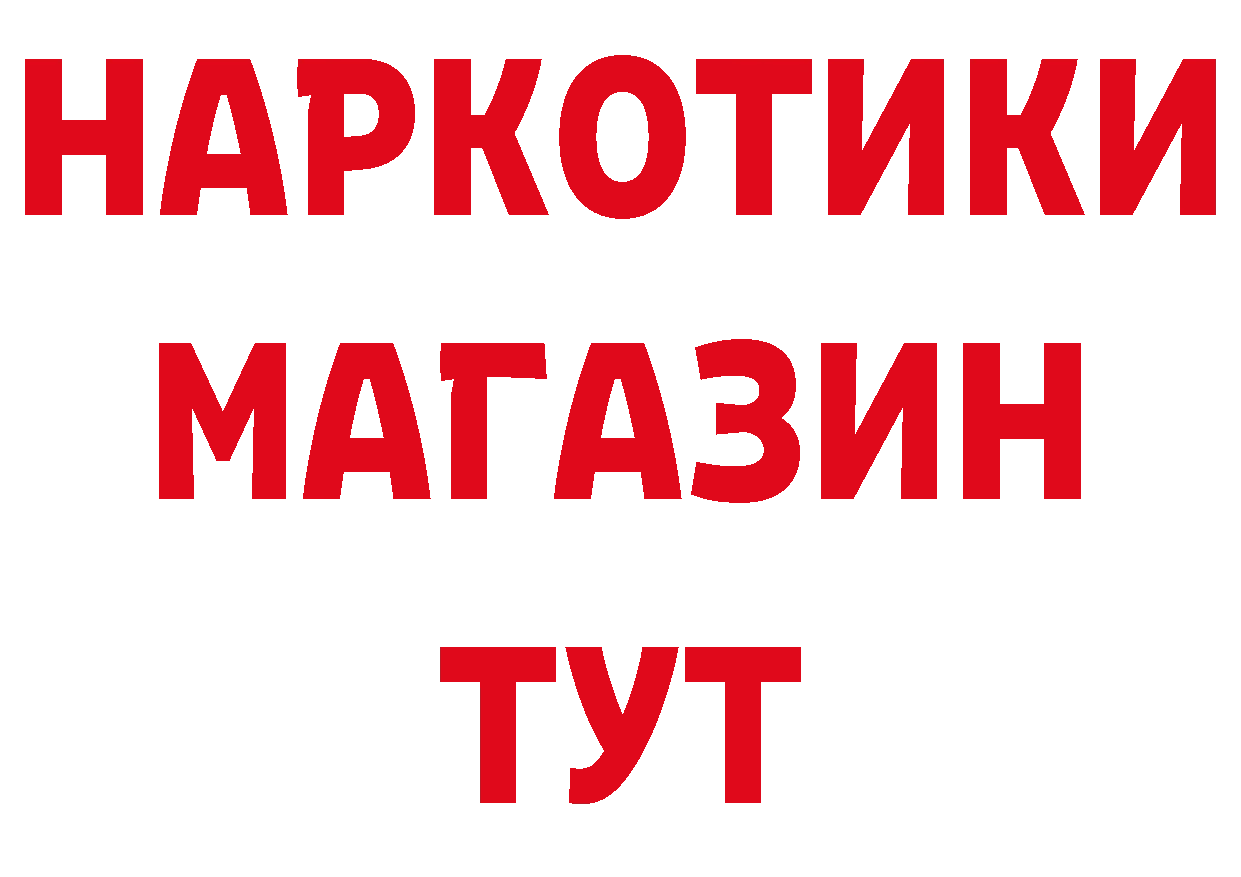 НАРКОТИКИ
МАГАЗИН
ТУТ